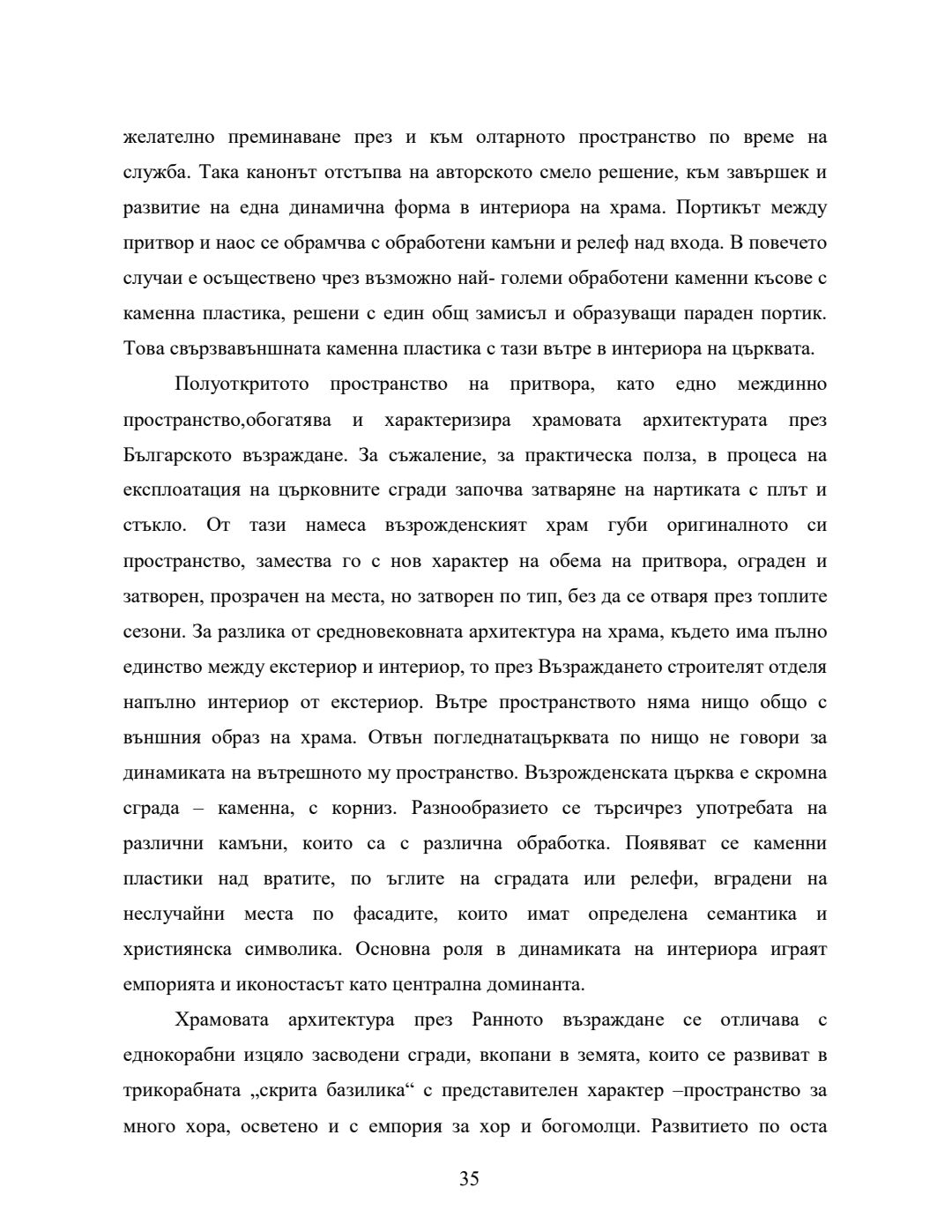 желателно преминаване през и към олтарното пространство по време на служба. Така канонът отстъпва на авторското смело решение, към завършек и развитие на една динамична форма в интериора на храма. Портикът между притвор и наос се обрамчва с обработени камъни и релеф над входа. В повечето случаи е осъществено чрез възможно най- големи обработени каменни късове с каменна пластика, решени с един общ замисъл и образуващи параден портик. Това свързвавъншната каменна пластика с тази вътре в интериора на църквата.

Полуоткритото пространство на притвора, като едно междинно пространство,обогатява и характеризира храмовата архитектурата през Българското възраждане. За съжаление, за практическа полза, в процеса на експлоатация на църковните сгради започва затваряне на нартиката с плът и стъкло. От тази намеса възрожденският храм губи оригиналното си пространство, замества го с нов характер на обема на притвора, ограден и затворен, прозрачен на места, но затворен по тип, без да се отваря през топлите сезони. За разлика от средновековната архитектура на храма, където има пълно единство между екстериор и интериор, то през Възраждането строителят отделя напълно интериор от екстериор. Вътре пространството няма нищо общо с външния образ на храма. Отвън погледнатацърквата по нищо не говори за динамиката на вътрешното му пространство. Възрожденската църква е скромна сграда – каменна, с корниз. Разнообразието се търсичрез употребата на различни камъни, които са с различна обработка. Появяват се каменни пластики над вратите, по ъглите на сградата или релефи, вградени на неслучайни места по фасадите, които имат определена семантика и християнска символика. Основна роля в динамиката на интериора играят емпорията и иконостасът като централна доминанта.

Храмовата архитектура през Ранното възраждане се отличава с еднокорабни изцяло засводени сгради, вкопани в земята, които се развиват в трикорабната „скрита базилика“ с представителен характер –пространство за много хора, осветено и с емпория за хор и богомолци. Развитието по оста

35